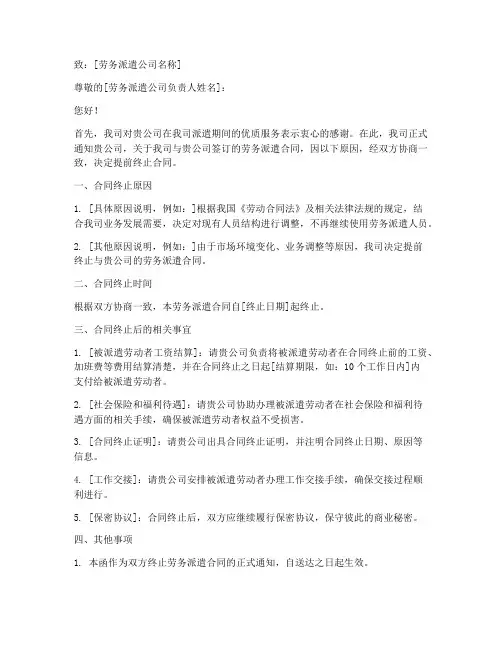 致：[劳务派遣公司名称]

尊敬的[劳务派遣公司负责人姓名]：

您好！

首先，我司对贵公司在我司派遣期间的优质服务表示衷心的感谢。在此，我司正式通知贵公司，关于我司与贵公司签订的劳务派遣合同，因以下原因，经双方协商一致，决定提前终止合同。

一、合同终止原因

1. [具体原因说明，例如：]根据我国《劳动合同法》及相关法律法规的规定，结合我司业务发展需要，决定对现有人员结构进行调整，不再继续使用劳务派遣人员。

2. [其他原因说明，例如：]由于市场环境变化、业务调整等原因，我司决定提前终止与贵公司的劳务派遣合同。

二、合同终止时间

根据双方协商一致，本劳务派遣合同自[终止日期]起终止。

三、合同终止后的相关事宜

1. [被派遣劳动者工资结算]：请贵公司负责将被派遣劳动者在合同终止前的工资、加班费等费用结算清楚，并在合同终止之日起[结算期限，如：10个工作日内]内支付给被派遣劳动者。

2. [社会保险和福利待遇]：请贵公司协助办理被派遣劳动者在社会保险和福利待遇方面的相关手续，确保被派遣劳动者权益不受损害。

3. [合同终止证明]：请贵公司出具合同终止证明，并注明合同终止日期、原因等信息。

4. [工作交接]：请贵公司安排被派遣劳动者办理工作交接手续，确保交接过程顺利进行。

5. [保密协议]：合同终止后，双方应继续履行保密协议，保守彼此的商业秘密。

四、其他事项

1. 本函作为双方终止劳务派遣合同的正式通知，自送达之日起生效。